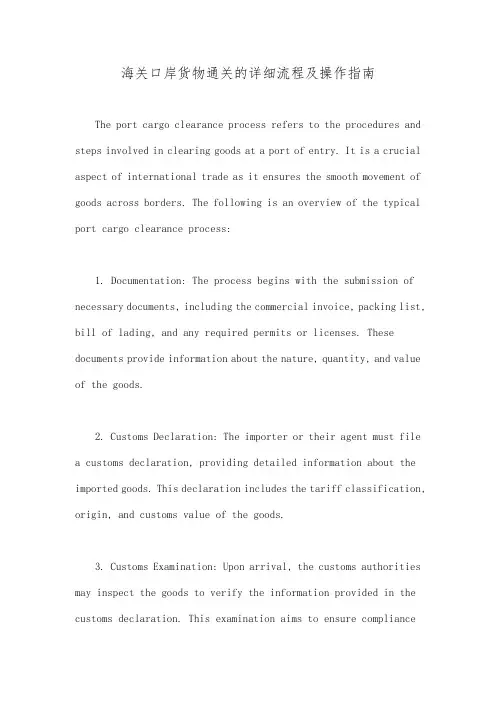 海关口岸货物通关的详细流程及操作指南

The port cargo clearance process refers to the procedures and steps involved in clearing goods at a port of entry. It is a crucial aspect of international trade as it ensures the smooth movement of goods across borders. The following is an overview of the typical port cargo clearance process:

1. Documentation: The process begins with the submission of necessary documents, including the commercial invoice, packing list, bill of lading, and any required permits or licenses. These documents provide information about the nature, quantity, and value of the goods.

2. Customs Declaration: The importer or their agent must file a customs declaration, providing detailed information about the imported goods. This declaration includes the tariff classification, origin, and customs value of the goods.

3. Customs Examination: Upon arrival, the customs authorities may inspect the goods to verify the information provided in the customs declaration. This examination aims to ensure compliance